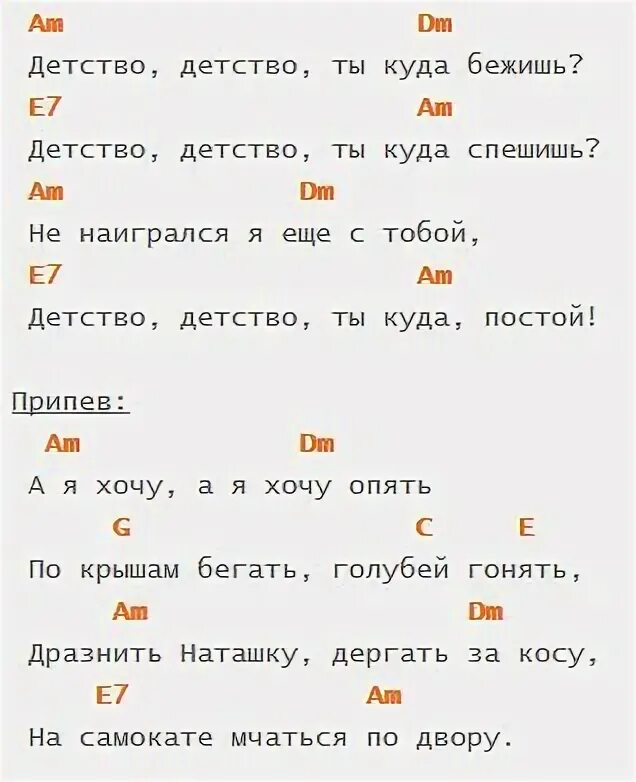 Am Dm
Детство, детство, ты куда бежишь?
E7 Am
Детство, детство, ты куда спешишь?
Am Dm
Не наигрался я еще с тобой,
E7 Am
Детство, детство, ты куда, постой!

Припев:
Am Dm
А я хочу, а я хочу опять
G C E
По крышам бегать, голубей гонять,
Am Dm
Дразнить Наташку, дергать за косу,
E7 Am
На самокате мчаться по двору.